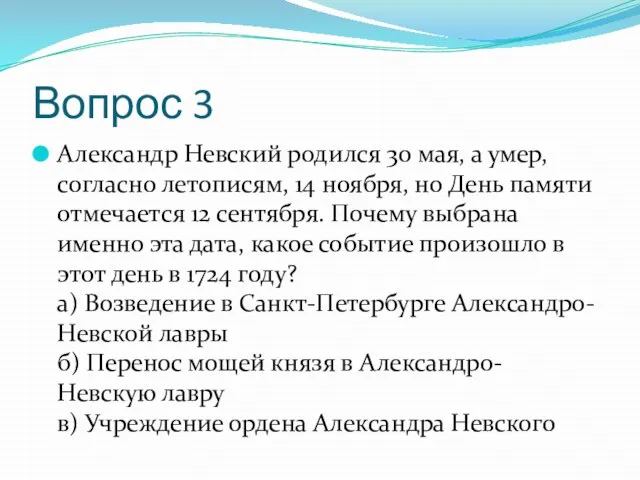 Вопрос 3

Александр Невский родился 30 мая, а умер, согласно летописям, 14 ноября, но День памяти отмечается 12 сентября. Почему выбрана именно эта дата, какое событие произошло в этот день в 1724 году?
а) Возведение в Санкт-Петербурге Александро-Невской лавры
б) Перенос мощей князя в Александро-Невскую лавру
в) Учреждение ордена Александра Невского